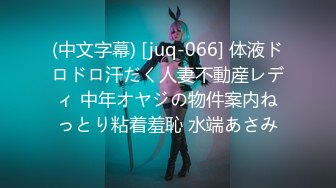 (中文字幕) [juq-066] 体液ドロドロ汗だく人妻不動産レディ 中年オヤジの物件案内ねっとり粘着羞恥 水端あさみ